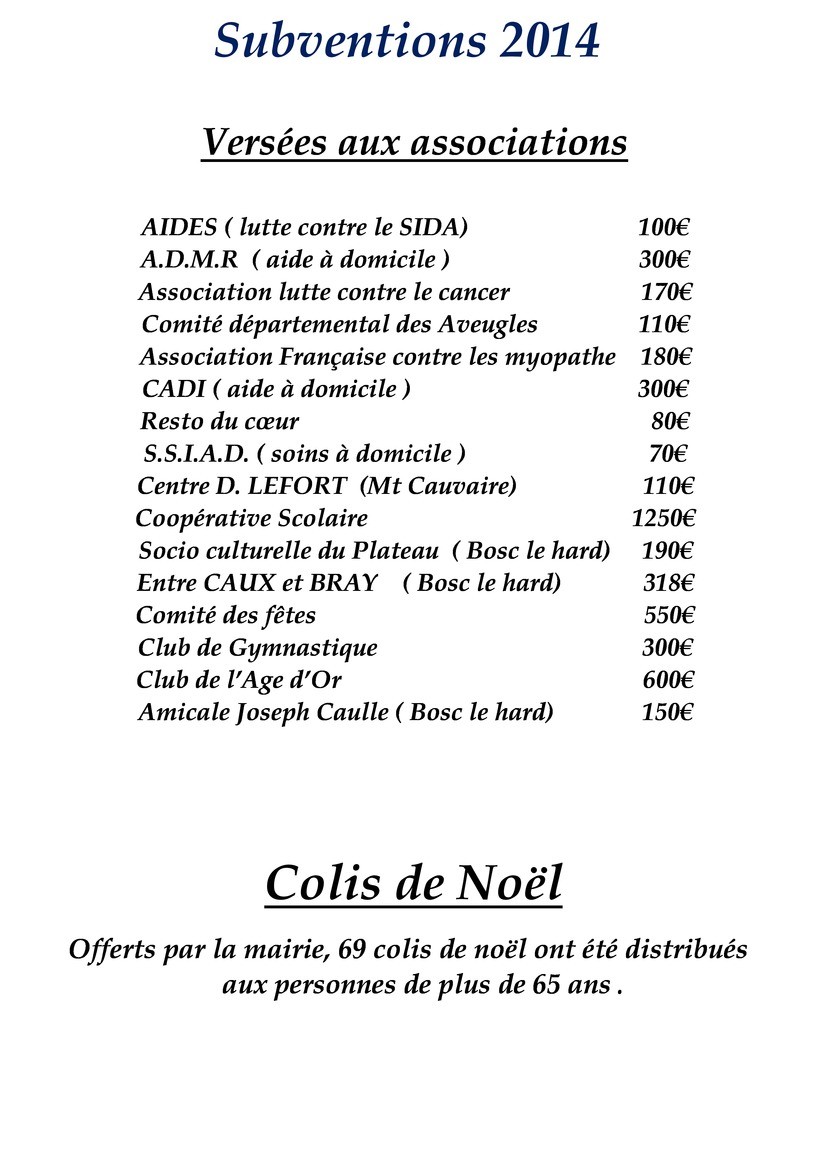 Subventions 2014

Versées aux associations

AIDES ( lutte contre le SIDA) 100€
A.D.M.R ( aide à domicile ) 300€
Association lutte contre le cancer 170€
Comité départemental des Aveugles 110€
Association Française contre les myopathe 180€
CADI ( aide à domicile ) 300€
Resto du cœur 80€
S.S.I.A.D. ( soins à domicile ) 70€
Centre D. LEFORT (Mt Cauvaire) 110€
Coopérative Scolaire 1250€
Socio culturelle du Plateau ( Bosc le hard) 190€
Entre CAUX et BRAY ( Bosc le hard) 318€
Comité des fêtes 550€
Club de Gymnastique 300€
Club de l'Age d'Or 600€
Amicale Joseph Caulle ( Bosc le hard) 150€

Colis de Noël

Offerts par la mairie, 69 colis de noël ont été distribués aux personnes de plus de 65 ans .